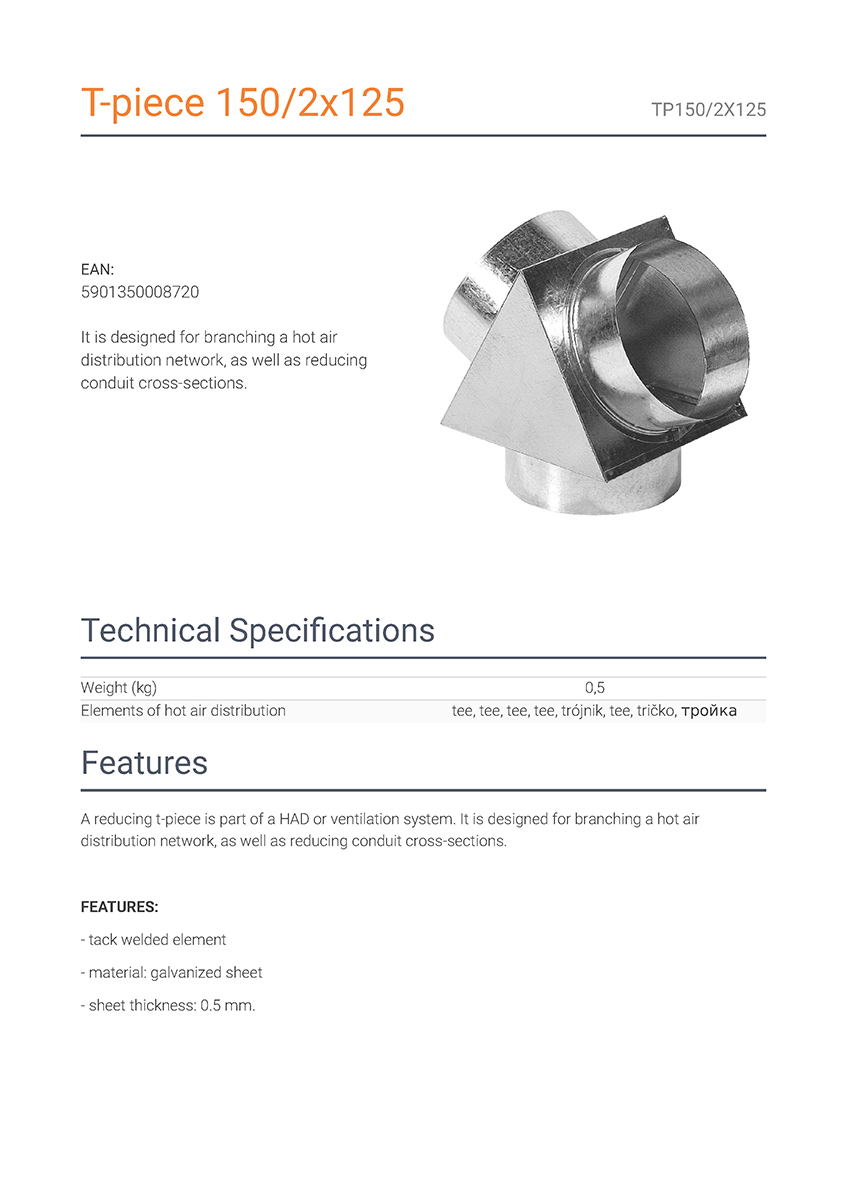 T-piece 150/2x125

TP150/2X125

EAN:
5901350008720

It is designed for branching a hot air distribution network, as well as reducing conduit cross-sections.

Technical Specifications

| Weight (kg) | 0,5 |
|---|---|
| Elements of hot air distribution | tee, tee, tee, tee, trójnik, tee, tričko, тройка |

Features

A reducing t-piece is part of a HAD or ventilation system. It is designed for branching a hot air distribution network, as well as reducing conduit cross-sections.

FEATURES:

- tack welded element

- material: galvanized sheet

- sheet thickness: 0.5 mm.